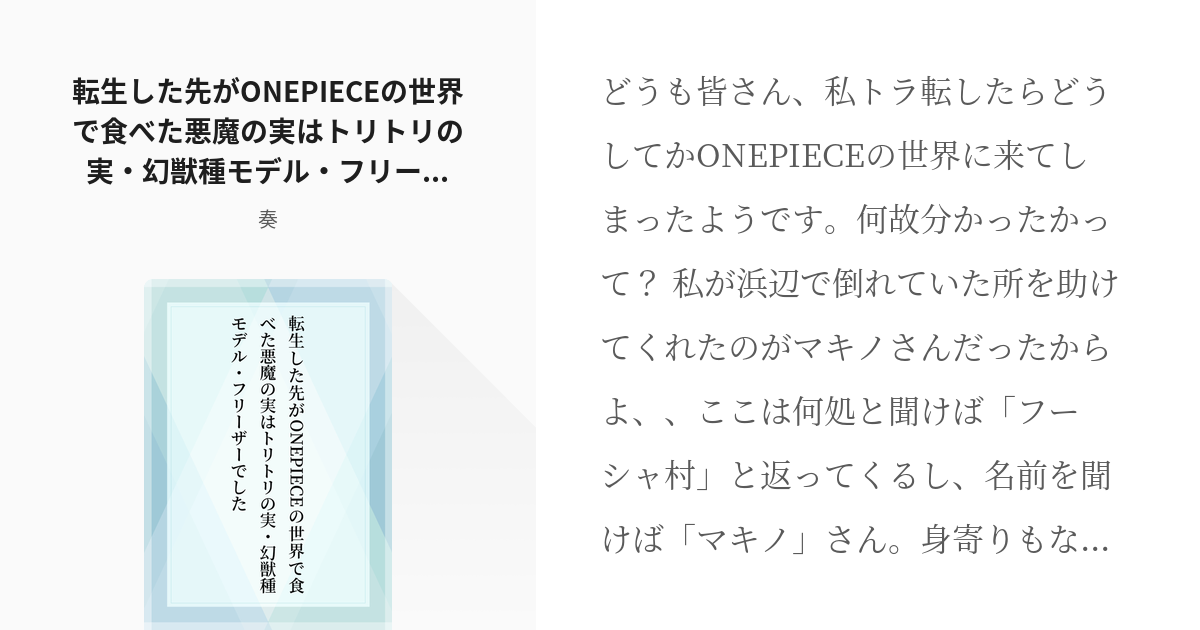 転生した先がONEPIECEの世界で食べた悪魔の実はトリトリの実・幻獣種モデル・フリー…

奏

転生した先がONEPIECEの世界で食べた悪魔の実はトリトリの実・幻獣種モデル・フリーザーでした

どうも皆さん、私トラ転したらどうしてかONEPIECEの世界に来てしまったようです。何故分かったかって？ 私が浜辺で倒れていた所を助けてくれたのがマキノさんだったからよ、、ここは何処と聞けば「フーシャ村」と返ってくるし、名前を聞けば「マキノ」さん。身寄りもな…